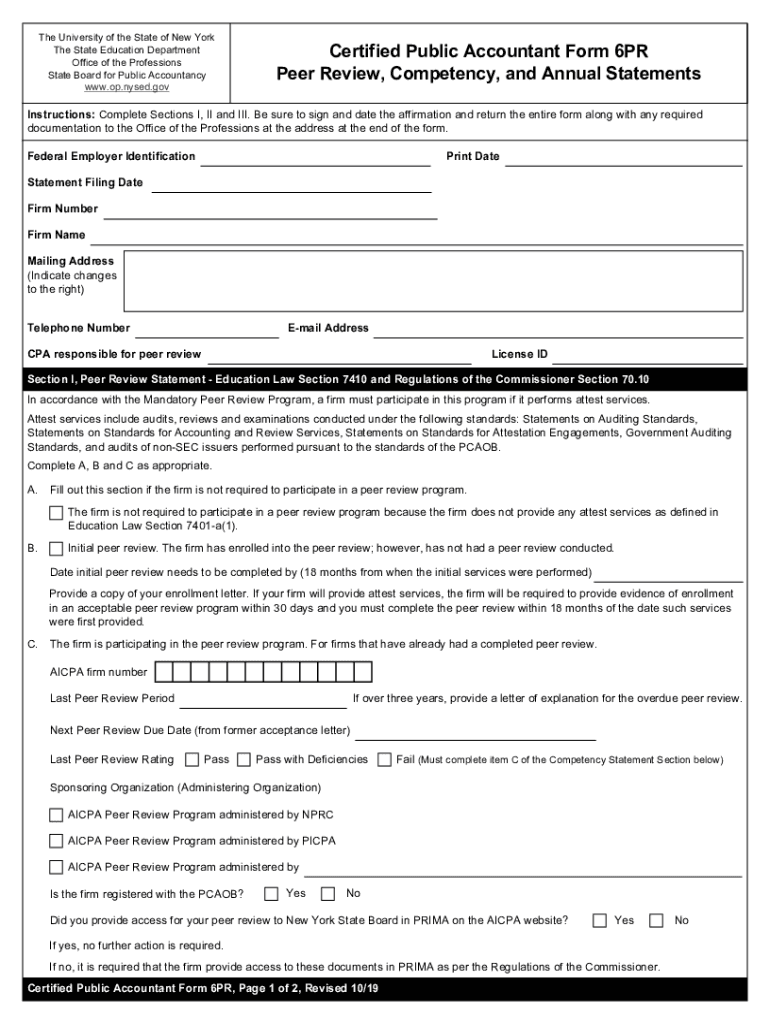 The University of the State of New York
The State Education Department
Office of the Professions
State Board for Public Accountancy
www.op.nysed.gov

Certified Public Accountant Form 6PR
Peer Review, Competency, and Annual Statements

Instructions: Complete Sections I, II and III. Be sure to sign and date the affirmation and return the entire form along with any required documentation to the Office of the Professions at the address at the end of the form.

Federal Employer Identification

Print Date

Statement Filing Date

Firm Number

Firm Name

Mailing Address (Indicate changes to the right)

Telephone Number

E-mail Address

CPA responsible for peer review

License ID

Section I, Peer Review Statement - Education Law Section 7410 and Regulations of the Commissioner Section 70.10

In accordance with the Mandatory Peer Review Program, a firm must participate in this program if it performs attest services.

Attest services include audits, reviews and examinations conducted under the following standards: Statements on Auditing Standards, Statements on Standards for Accounting and Review Services, Statements on Standards for Attestation Engagements, Government Auditing Standards, and audits of non-SEC issuers performed pursuant to the standards of the PCAOB.

Complete A, B and C as appropriate.

A. Fill out this section if the firm is not required to participate in a peer review program.

The firm is not required to participate in a peer review program because the firm does not provide any attest services as defined in Education Law Section 7401-a(1).

B. Initial peer review. The firm has enrolled into the peer review; however, has not had a peer review conducted.

Date initial peer review needs to be completed by (18 months from when the initial services were performed)

Provide a copy of your enrollment letter. If your firm will provide attest services, the firm will be required to provide evidence of enrollment in an acceptable peer review program within 30 days and you must complete the peer review within 18 months of the date such services were first provided.

C. The firm is participating in the peer review program. For firms that have already had a completed peer review.

AICPA firm number

Last Peer Review Period

If over three years, provide a letter of explanation for the overdue peer review.

Next Peer Review Due Date (from former acceptance letter)

Last Peer Review Rating Pass Pass with Deficiencies Fail (Must complete item C of the Competency Statement Section below)

Sponsoring Organization (Administering Organization)

AICPA Peer Review Program administered by NPRC

AICPA Peer Review Program administered by PICPA

AICPA Peer Review Program administered by

Is the firm registered with the PCAOB? Yes No

Did you provide access for your peer review to New York State Board in PRIMA on the AICPA website? Yes No

If yes, no further action is required.

If no, it is required that the firm provide access to these documents in PRIMA as per the Regulations of the Commissioner.

Certified Public Accountant Form 6PR, Page 1 of 2, Revised 10/19